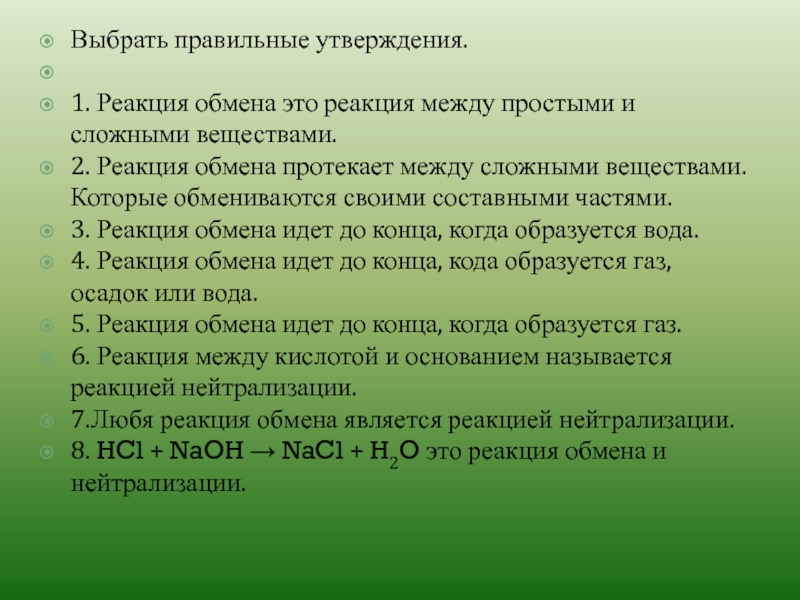 Выбрать правильные утверждения.

1. Реакция обмена это реакция между простыми и сложными веществами.

2. Реакция обмена протекает между сложными веществами. Которые обмениваются своими составными частями.

3. Реакция обмена идет до конца, когда образуется вода.

4. Реакция обмена идет до конца, кода образуется газ, осадок или вода.

5. Реакция обмена идет до конца, когда образуется газ.

6. Реакция между кислотой и основанием называется реакцией нейтрализации.

7.Любя реакция обмена является реакцией нейтрализации.

8. $HCl + NaOH \rightarrow NaCl + H_2O$ это реакция обмена и нейтрализации.